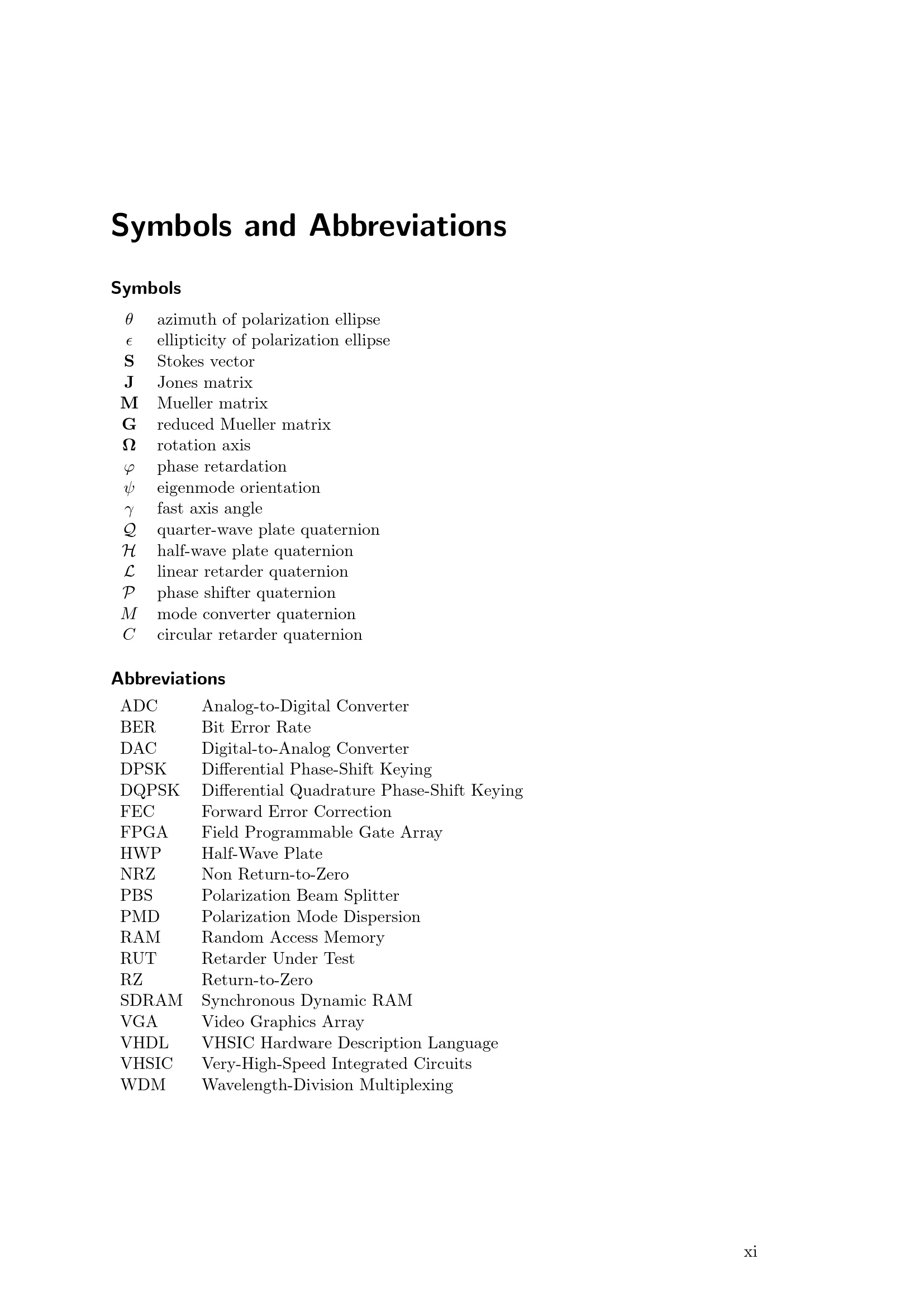 Symbols and Abbreviations

Symbols

$\theta$ azimuth of polarization ellipse
$\epsilon$ ellipticity of polarization ellipse
$\mathbf{S}$ Stokes vector
$\mathbf{J}$ Jones matrix
$\mathbf{M}$ Mueller matrix
$\mathbf{G}$ reduced Mueller matrix
$\mathbf{\Omega}$ rotation axis
$\varphi$ phase retardation
$\psi$ eigenmode orientation
$\gamma$ fast axis angle
$\mathcal{Q}$ quarter-wave plate quaternion
$\mathcal{H}$ half-wave plate quaternion
$\mathcal{L}$ linear retarder quaternion
$\mathcal{P}$ phase shifter quaternion
$M$ mode converter quaternion
$C$ circular retarder quaternion

Abbreviations

ADC Analog-to-Digital Converter
BER Bit Error Rate
DAC Digital-to-Analog Converter
DPSK Differential Phase-Shift Keying
DQPSK Differential Quadrature Phase-Shift Keying
FEC Forward Error Correction
FPGA Field Programmable Gate Array
HWP Half-Wave Plate
NRZ Non Return-to-Zero
PBS Polarization Beam Splitter
PMD Polarization Mode Dispersion
RAM Random Access Memory
RUT Retarder Under Test
RZ Return-to-Zero
SDRAM Synchronous Dynamic RAM
VGA Video Graphics Array
VHDL VHSIC Hardware Description Language
VHSIC Very-High-Speed Integrated Circuits
WDM Wavelength-Division Multiplexing

xi